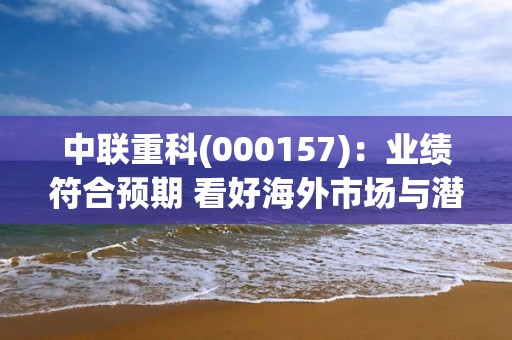 中联重科(000157)：业绩符合预期 看好海外市场与潜